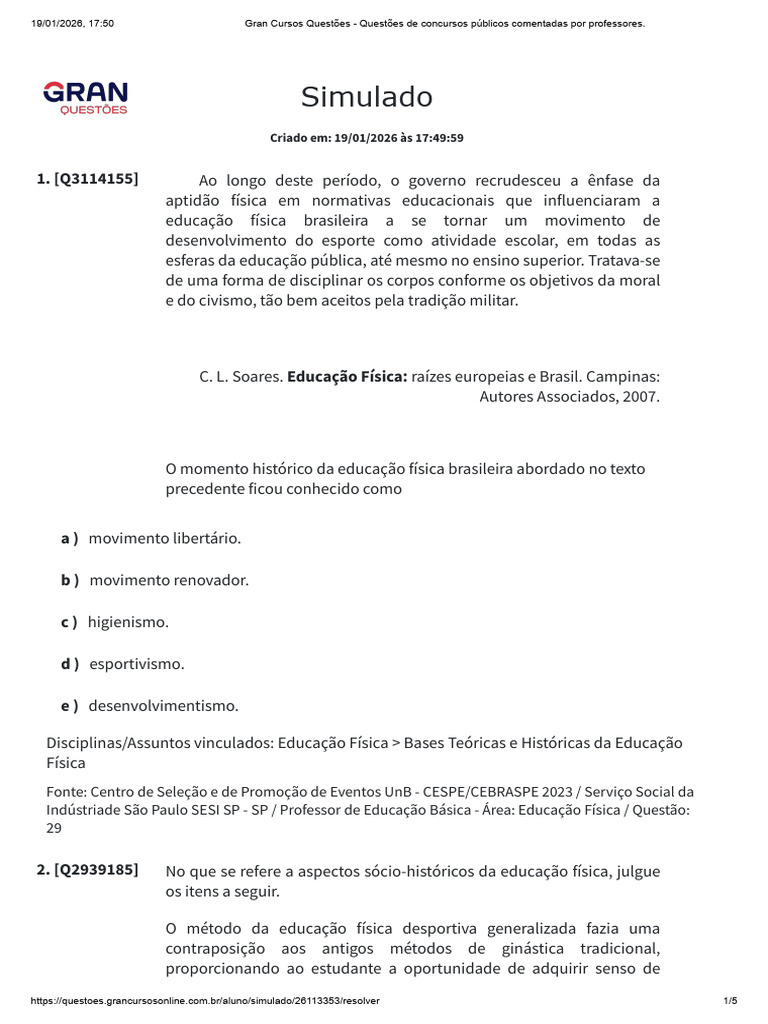 19/01/2026, 17:50 Gran Cursos Questões - Questões de concursos públicos comentadas por professores.

GRAN
QUESTÕES

Simulado

Criado em: 19/01/2026 às 17:49:59

1. [Q3114155]

Ao longo deste período, o governo recrudesceu a ênfase da aptidão física em normativas educacionais que influenciaram a educação física brasileira a se tornar um movimento de desenvolvimento do esporte como atividade escolar, em todas as esferas da educação pública, até mesmo no ensino superior. Tratava-se de uma forma de disciplinar os corpos conforme os objetivos da moral e do civismo, tão bem aceitos pela tradição militar.

C. L. Soares. Educação Física: raízes europeias e Brasil. Campinas: Autores Associados, 2007.

O momento histórico da educação física brasileira abordado no texto precedente ficou conhecido como

a ) movimento libertário.

b ) movimento renovador.

c ) higienismo.

d ) esportivismo.

e ) desenvolvimentismo.

Disciplinas/Assuntos vinculados: Educação Física > Bases Teóricas e Históricas da Educação Física

Fonte: Centro de Seleção e de Promoção de Eventos UnB - CESPE/CEBRASPE 2023 / Serviço Social da Indústriade São Paulo SESI SP - SP / Professor de Educação Básica - Área: Educação Física / Questão: 29

2. [Q2939185]

No que se refere a aspectos sócio-históricos da educação física, julgue os itens a seguir.

O método da educação física desportiva generalizada fazia uma contraposição aos antigos métodos de ginástica tradicional, proporcionando ao estudante a oportunidade de adquirir senso de

https://questoes.grancursosonline.com.br/aluno/simulado/26113353/resolver 1/5